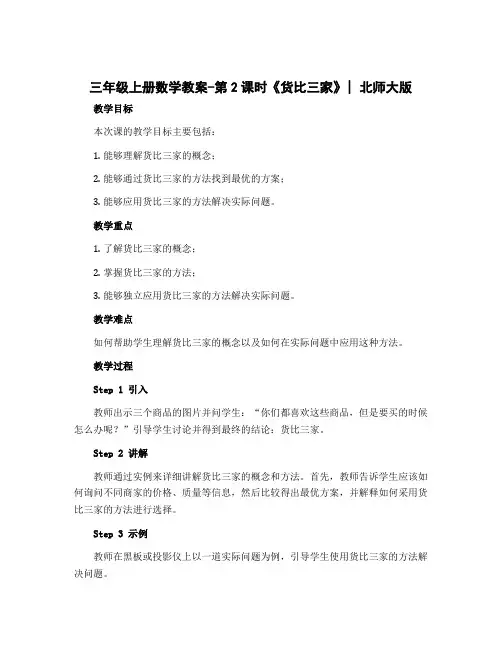 三年级上册数学教案-第2课时《货比三家》| 北师大版

教学目标

本次课的教学目标主要包括：

1. 能够理解货比三家的概念；

2. 能够通过货比三家的方法找到最优的方案；

3. 能够应用货比三家的方法解决实际问题。

教学重点

1. 了解货比三家的概念；

2. 掌握货比三家的方法；

3. 能够独立应用货比三家的方法解决实际问题。

教学难点

如何帮助学生理解货比三家的概念以及如何在实际问题中应用这种方法。

教学过程

Step 1 引入

教师出示三个商品的图片并问学生：“你们都喜欢这些商品，但是要买的时候怎么办呢？”引导学生讨论并得到最终的结论：货比三家。

Step 2 讲解

教师通过实例来详细讲解货比三家的概念和方法。首先，教师告诉学生应该如何询问不同商家的价格、质量等信息，然后比较得出最优方案，并解释如何采用货比三家的方法进行选择。

Step 3 示例

教师在黑板或投影仪上以一道实际问题为例，引导学生使用货比三家的方法解决问题。